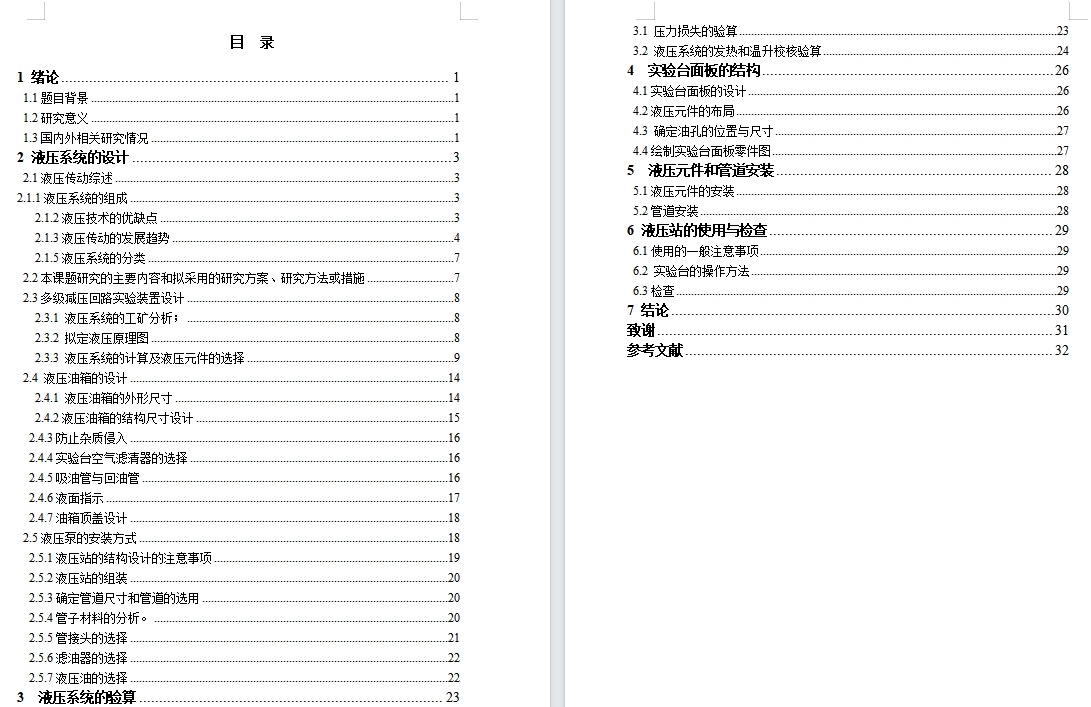 目 录

1 绪论 1
1.1 题目背景 1
1.2 研究意义 1
1.3 国内外相关研究情况 1
2 液压系统的设计 3
2.1 液压传动综述 3
2.1.1 液压系统的组成 3
2.1.2 液压技术的优缺点 3
2.1.3 液压传动的发展趋势 4
2.1.5 液压系统的分类 7
2.2 本课题研究的主要内容和拟采用的研究方案、研究方法或措施 7
2.3 多级减压回路实验装置设计 8
2.3.1 液压系统的工矿分析； 8
2.3.2 拟定液压原理图 8
2.3.3 液压系统的计算及液压元件的选择 9
2.4 液压油箱的设计 14
2.4.1 液压油箱的外形尺寸 14
2.4.2 液压油箱的结构尺寸设计 15
2.4.3 防止杂质侵入 16
2.4.4 实验台空气滤清器的选择 16
2.4.5 吸油管与回油管 16
2.4.6 液面指示 17
2.4.7 油箱顶盖设计 18
2.5 液压泵的安装方式 18
2.5.1 液压站的结构设计的注意事项 19
2.5.2 液压站的组装 20
2.5.3 确定管道尺寸和管道的选用 20
2.5.4 管子材料的分析。 20
2.5.5 管接头的选择 21
2.5.6 滤油器的选择 22
2.5.7 液压油的选择 22
3 液压系统的验算 23
3.1 压力损失的验算 23
3.2 液压系统的发热和温升校核验算 24
4 实验台面板的结构 26
4.1 实验台面板的设计 26
4.2 液压元件的布局 26
4.3 确定油孔的位置与尺寸 27
4.4 绘制实验台面板零件图 27
5 液压元件和管道安装 28
5.1 液压元件的安装 28
5.2 管道安装 28
6 液压站的使用与检查 29
6.1 使用的一般注意事项 29
6.2 实验台的操作方法 29
6.3 检查 29
7 结论 30
致谢 31
参考文献 32